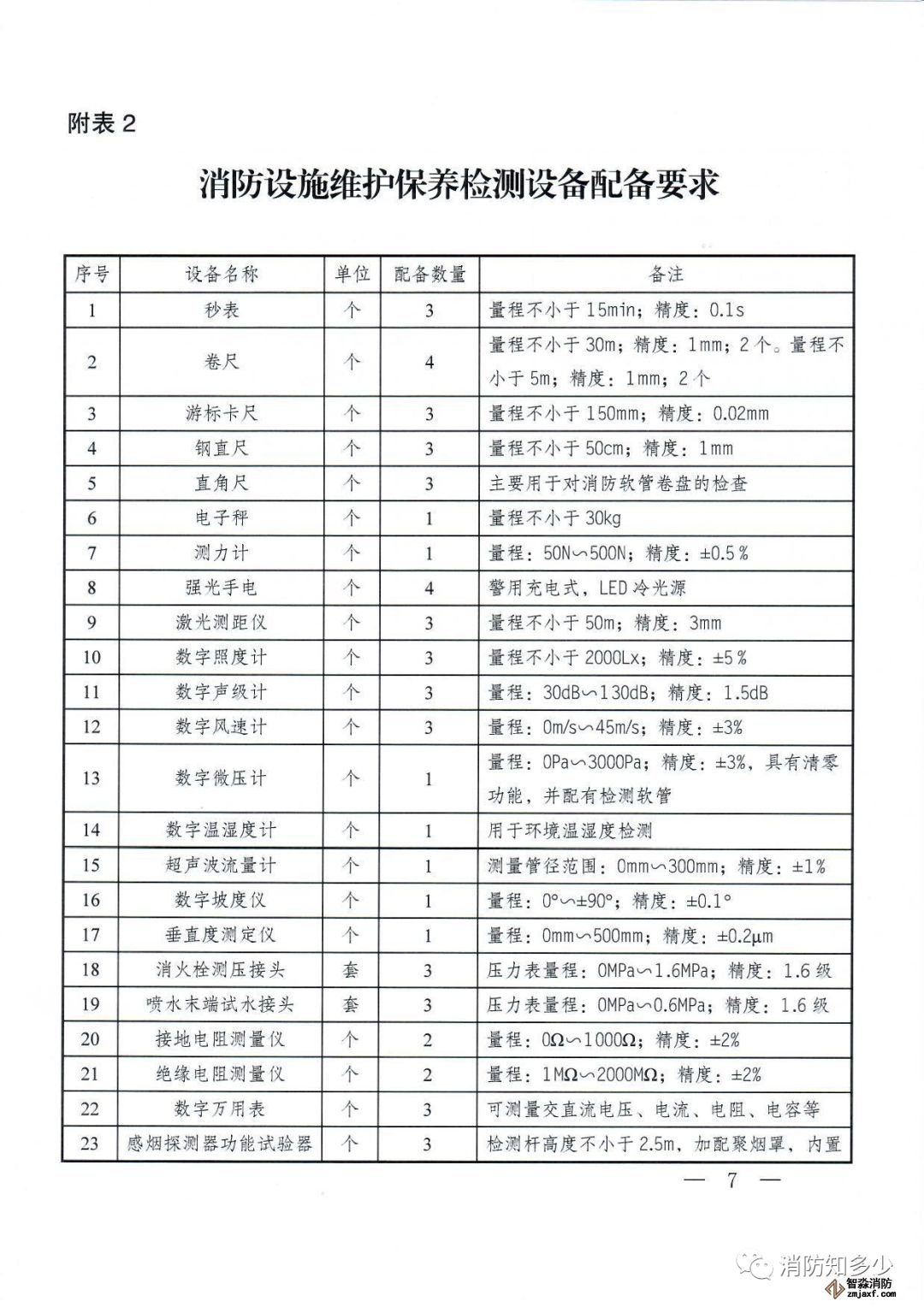 附表 2

消防设施维护保养检测设备配备要求

| 序号 | 设备名称 | 单位 | 配备数量 | 备注 |
|---|---|---|---|---|
| 1 | 秒表 | 个 | 3 | 量程不小于 15min；精度：0.1s |
| 2 | 卷尺 | 个 | 4 | 量程不小于 30m；精度：1mm；2 个。量程不小于 5m；精度：1mm；2 个 |
| 3 | 游标卡尺 | 个 | 3 | 量程不小于 150mm；精度：0.02mm |
| 4 | 钢直尺 | 个 | 3 | 量程不小于 50cm；精度：1mm |
| 5 | 直角尺 | 个 | 3 | 主要用于对消防软管卷盘的检查 |
| 6 | 电子秤 | 个 | 1 | 量程不小于 30kg |
| 7 | 测力计 | 个 | 1 | 量程：50N∽500N；精度：±0.5％ |
| 8 | 强光手电 | 个 | 4 | 警用充电式，LED 冷光源 |
| 9 | 激光测距仪 | 个 | 3 | 量程不小于 50m；精度：3mm |
| 10 | 数字照度计 | 个 | 3 | 量程不小于 2000Lx；精度：±5％ |
| 11 | 数字声级计 | 个 | 3 | 量程：30dB∽130dB；精度：1.5dB |
| 12 | 数字风速计 | 个 | 3 | 量程：0m/s∽45m/s；精度：±3% |
| 13 | 数字微压计 | 个 | 1 | 量程：0Pa∽3000Pa；精度：±3%，具有清零功能，并配有检测软管 |
| 14 | 数字温湿度计 | 个 | 1 | 用于环境温湿度检测 |
| 15 | 超声波流量计 | 个 | 1 | 测量管径范围：0mm∽300mm；精度：±1% |
| 16 | 数字坡度仪 | 个 | 1 | 量程：0°∽±90°；精度：±0.1° |
| 17 | 垂直度测定仪 | 个 | 1 | 量程：0mm∽500mm；精度：±0.2μm |
| 18 | 消火栓测压接头 | 套 | 3 | 压力表量程：0MPa∽1.6MPa；精度：1.6 级 |
| 19 | 喷水末端试水接头 | 套 | 3 | 压力表量程：0MPa∽0.6MPa；精度：1.6 级 |
| 20 | 接地电阻测量仪 | 个 | 2 | 量程：0Ω∽1000Ω；精度：±2% |
| 21 | 绝缘电阻测量仪 | 个 | 2 | 量程：1MΩ∽2000MΩ；精度：±2% |
| 22 | 数字万用表 | 个 | 3 | 可测量交直流电压、电流、电阻、电容等 |
| 23 | 感烟探测器功能试验器 | 个 | 3 | 检测杆高度不小于 2.5m，加配聚烟罩，内置 |

— 7 —

消防知多少
智淼消防
zmjaxf.com